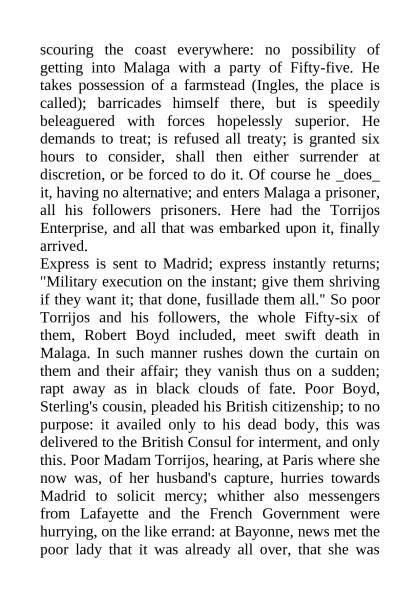 scouring the coast everywhere: no possibility of getting into Malaga with a party of Fifty-five. He takes possession of a farmstead (Ingles, the place is called); barricades himself there, but is speedily beleaguered with forces hopelessly superior. He demands to treat; is refused all treaty; is granted six hours to consider, shall then either surrender at discretion, or be forced to do it. Of course he _does_ it, having no alternative; and enters Malaga a prisoner, all his followers prisoners. Here had the Torrijos Enterprise, and all that was embarked upon it, finally arrived.
Express is sent to Madrid; express instantly returns; "Military execution on the instant; give them shriving if they want it; that done, fusillade them all." So poor Torrijos and his followers, the whole Fifty-six of them, Robert Boyd included, meet swift death in Malaga. In such manner rushes down the curtain on them and their affair; they vanish thus on a sudden; rapt away as in black clouds of fate. Poor Boyd, Sterling's cousin, pleaded his British citizenship; to no purpose: it availed only to his dead body, this was delivered to the British Consul for interment, and only this. Poor Madam Torrijos, hearing, at Paris where she now was, of her husband's capture, hurries towards Madrid to solicit mercy; whither also messengers from Lafayette and the French Government were hurrying, on the like errand: at Bayonne, news met the poor lady that it was already all over, that she was